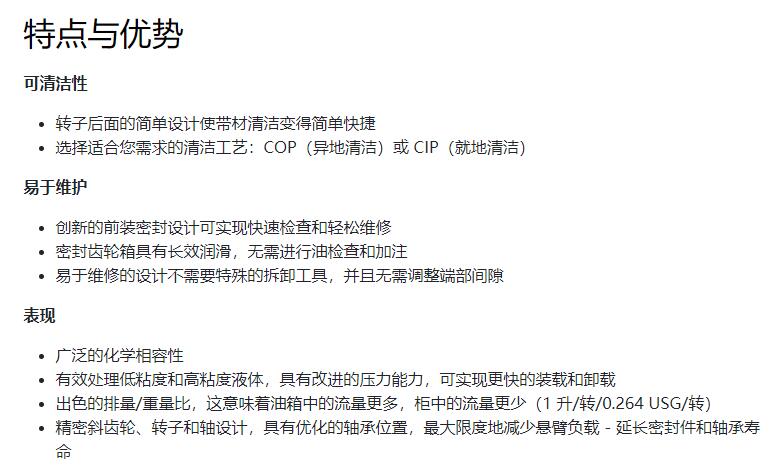 特点与优势

可清洁性

- 转子后面的简单设计使带材清洁变得简单快捷
- 选择适合您需求的清洁工艺：COP（异地清洁）或 CIP（就地清洁）

易于维护

- 创新的前装密封设计可实现快速检查和轻松维修
- 密封齿轮箱具有长效润滑，无需进行油检查和加注
- 易于维修的设计不需要特殊的拆卸工具，并且无需调整端部间隙

表现

- 广泛的化学相容性
- 有效处理低粘度和高粘度液体，具有改进的压力能力，可实现更快的装载和卸载
- 出色的排量/重量比，这意味着油箱中的流量更多，柜中的流量更少（1 升/转/0.264 USG/转）
- 精密斜齿轮、转子和轴设计，具有优化的轴承位置，最大限度地减少悬臂负载 - 延长密封件和轴承寿命